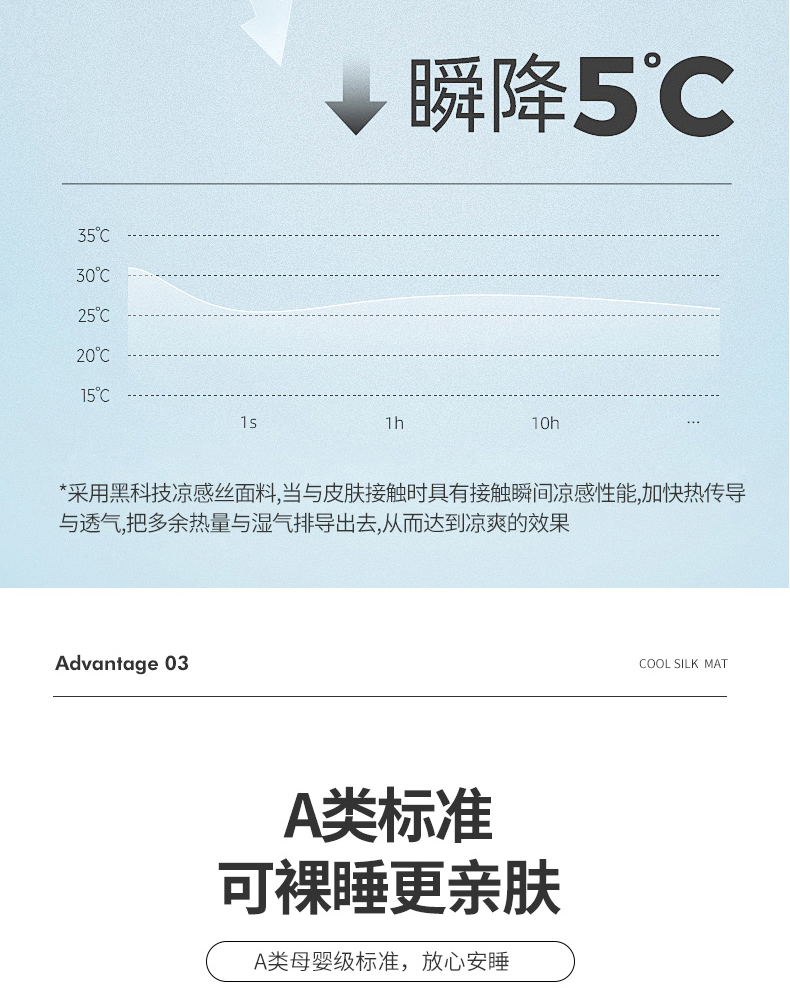 瞬降5℃

35℃
30℃
25℃
20℃
15℃

1s 1h 10h …

*采用黑科技凉感丝面料,当与皮肤接触时具有接触瞬间凉感性能,加快热传导与透气,把多余热量与湿气排导出去,从而达到凉爽的效果

Advantage 03

COOL SILK MAT

A类标准
可裸睡更亲肤

A类母婴级标准，放心安睡